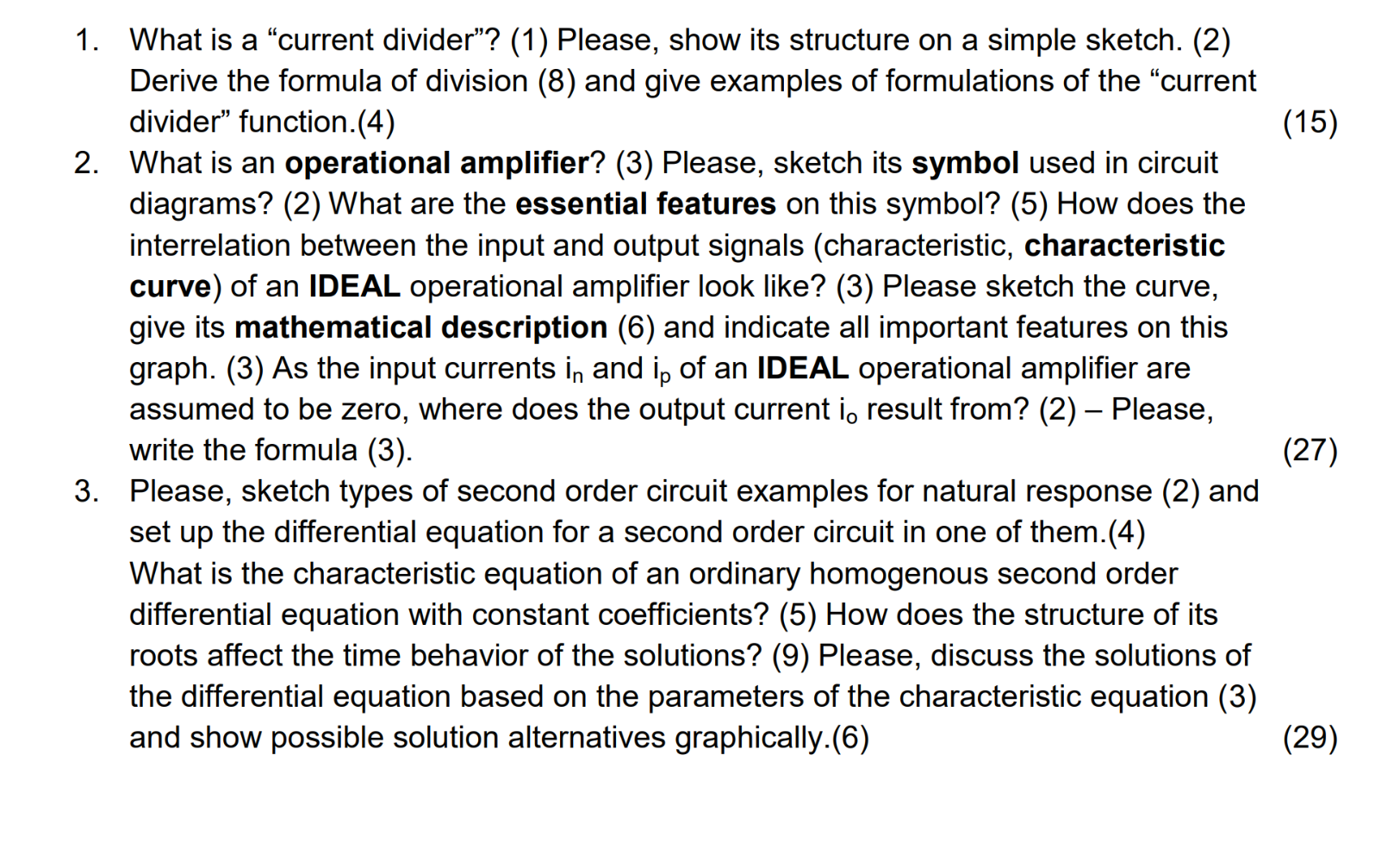 1. What is a “current divider”? (1) Please, show its structure on a simple sketch. (2) Derive the formula of division (8) and give examples of formulations of the “current divider” function.(4) (15)

2. What is an operational amplifier? (3) Please, sketch its symbol used in circuit diagrams? (2) What are the essential features on this symbol? (5) How does the interrelation between the input and output signals (characteristic, characteristic curve) of an IDEAL operational amplifier look like? (3) Please sketch the curve, give its mathematical description (6) and indicate all important features on this graph. (3) As the input currents $i_n$ and $i_p$ of an IDEAL operational amplifier are assumed to be zero, where does the output current $i_o$ result from? (2) – Please, write the formula (3). (27)

3. Please, sketch types of second order circuit examples for natural response (2) and set up the differential equation for a second order circuit in one of them.(4) What is the characteristic equation of an ordinary homogenous second order differential equation with constant coefficients? (5) How does the structure of its roots affect the time behavior of the solutions? (9) Please, discuss the solutions of the differential equation based on the parameters of the characteristic equation (3) and show possible solution alternatives graphically.(6) (29)